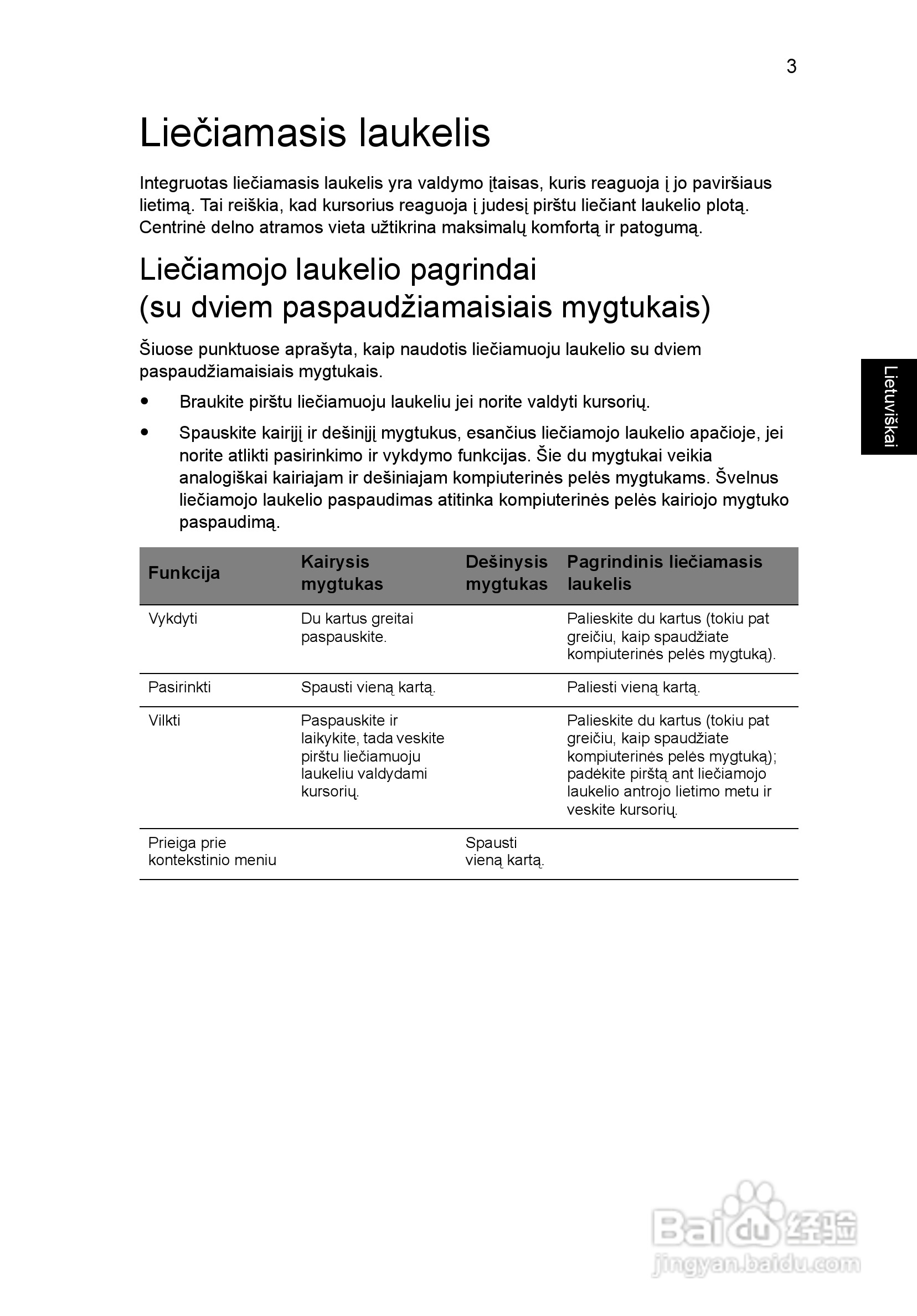 3

Liečiamasis laukelis

Integruotas liečiamasis laukelis yra valdymo įtaisas, kuris reaguoja į jo paviršiaus lietimą. Tai reiškia, kad kursorius reaguoja į judesį pirštu liečiant laukelio plotą. Centrinė delno atramos vieta užtikrina maksimalų komfortą ir patogumą.

Liečiamojo laukelio pagrindai (su dviem paspaudžiamaisiais mygtukais)

Šiuose punktuose aprašyta, kaip naudotis liečiamuoju laukelio su dviem paspaudžiamaisiais mygtukais.

Lietuviškai

• Braukite pirštu liečiamuoju laukeliu jei norite valdyti kursorių.

• Spauskite kairįjį ir dešinįjį mygtukus, esančius liečiamojo laukelio apačioje, jei norite atlikti pasirinkimo ir vykdymo funkcijas. Šie du mygtukai veikia analogiškai kairiajam ir dešiniajam kompiuterinės pelės mygtukams. Švelnus liečiamojo laukelio paspaudimas atitinka kompiuterinės pelės kairiojo mygtuko paspaudimą.

| Funkcija | Kairysis mygtukas | Dešinysis mygtukas | Pagrindinis liečiamasis laukelis |
|---|---|---|---|
| Vykdyti | Du kartus greitai paspauskite. | | Palieskite du kartus (tokiu pat greičiu, kaip spaudžiate kompiuterinės pelės mygtuką). |
| Pasirinkti | Spausti vieną kartą. | | Paliesti vieną kartą. |
| Vilkti | Paspauskite ir laikykite, tada veskite pirštu liečiamuoju laukeliu valdydami kursorių. | | Palieskite du kartus (tokiu pat greičiu, kaip spaudžiate kompiuterinės pelės mygtuką); padėkite pirštą ant liečiamojo laukelio antrojo lietimo metu ir veskite kursorių. |
| Prieiga prie kontekstinio meniu | | Spausti vieną kartą. | |

Baidu 经验
jingyan.baidu.com